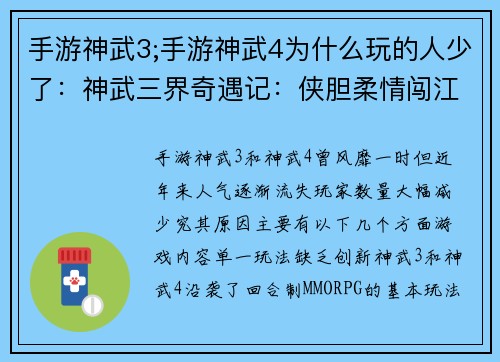 手游神武3;手游神武4为什么玩的人少了：神武三界奇遇记：侠胆柔情闯江

手游神武3和神武4曾风靡一时但近年来人气逐渐流失玩家数量大幅减少究其原因主要有以下几个方面游戏内容单一玩法缺乏创新神武3和神武4沿袭了回合制MMORPG的基本玩法